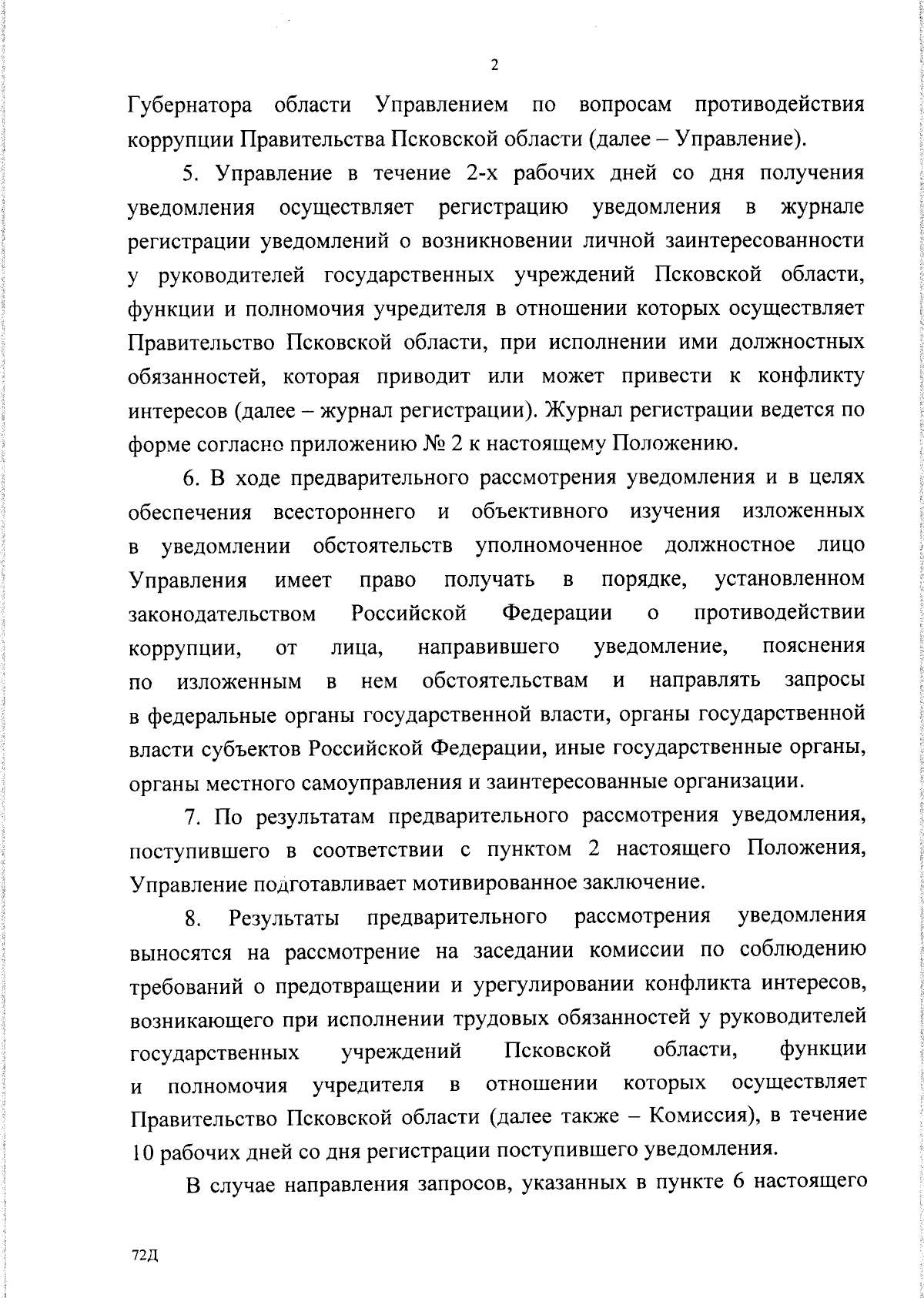 2

Губернатора области Управлением по вопросам противодействия коррупции Правительства Псковской области (далее – Управление).

5. Управление в течение 2-х рабочих дней со дня получения уведомления осуществляет регистрацию уведомления в журнале регистрации уведомлений о возникновении личной заинтересованности у руководителей государственных учреждений Псковской области, функции и полномочия учредителя в отношении которых осуществляет Правительство Псковской области, при исполнении ими должностных обязанностей, которая приводит или может привести к конфликту интересов (далее – журнал регистрации). Журнал регистрации ведется по форме согласно приложению № 2 к настоящему Положению.

6. В ходе предварительного рассмотрения уведомления и в целях обеспечения всестороннего и объективного изучения изложенных в уведомлении обстоятельств уполномоченное должностное лицо Управления имеет право получать в порядке, установленном законодательством Российской Федерации о противодействии коррупции, от лица, направившего уведомление, пояснения по изложенным в нем обстоятельствам и направлять запросы в федеральные органы государственной власти, органы государственной власти субъектов Российской Федерации, иные государственные органы, органы местного самоуправления и заинтересованные организации.

7. По результатам предварительного рассмотрения уведомления, поступившего в соответствии с пунктом 2 настоящего Положения, Управление подготавливает мотивированное заключение.

8. Результаты предварительного рассмотрения уведомления выносятся на рассмотрение на заседании комиссии по соблюдению требований о предотвращении и урегулировании конфликта интересов, возникающего при исполнении трудовых обязанностей у руководителей государственных учреждений Псковской области, функции и полномочия учредителя в отношении которых осуществляет Правительство Псковской области (далее также – Комиссия), в течение 10 рабочих дней со дня регистрации поступившего уведомления.

В случае направления запросов, указанных в пункте 6 настоящего

72Д